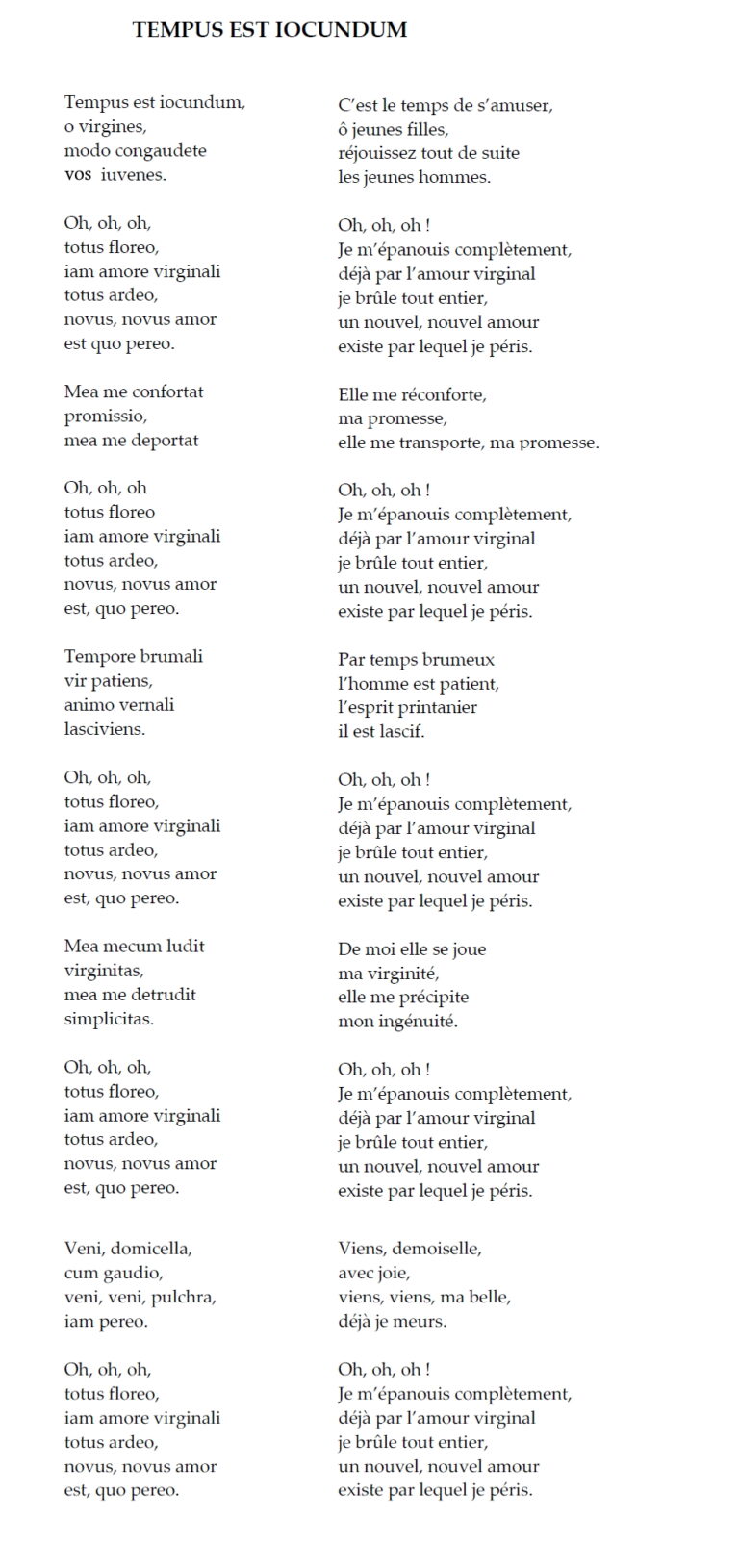 TEMPUS EST IOCUNDUM

Tempus est iocundum,
o virgines,
modo congaudete
vos iuvenes.

Oh, oh, oh,
totus floreo,
iam amore virginali
totus ardeo,
novus, novus amor
est quo pereo.

Mea me confortat
promissio,
mea me deportat

Oh, oh, oh
totus floreo
iam amore virginali
totus ardeo,
novus, novus amor
est, quo pereo.

Tempore brumali
vir patiens,
animo vernali
lasciviens.

Oh, oh, oh,
totus floreo,
iam amore virginali
totus ardeo,
novus, novus amor
est, quo pereo.

Mea mecum ludit
virginitas,
mea me detrudit
simplicitas.

Oh, oh, oh,
totus floreo,
iam amore virginali
totus ardeo,
novus, novus amor
est, quo pereo.

Veni, domicella,
cum gaudio,
veni, veni, pulchra,
iam pereo.

Oh, oh, oh,
totus floreo,
iam amore virginali
totus ardeo,
novus, novus amor
est, quo pereo.

C'est le temps de s'amuser,
ô jeunes filles,
réjouissez tout de suite
les jeunes hommes.

Oh, oh, oh !
Je m'épanouis complètement,
déjà par l'amour virginal
je brûle tout entier,
un nouvel, nouvel amour
existe par lequel je péris.

Elle me réconforte,
ma promesse,
elle me transporte, ma promesse.

Oh, oh, oh !
Je m'épanouis complètement,
déjà par l'amour virginal
je brûle tout entier,
un nouvel, nouvel amour
existe par lequel je péris.

Par temps brumeux
l'homme est patient,
l'esprit printanier
il est lascif.

Oh, oh, oh !
Je m'épanouis complètement,
déjà par l'amour virginal
je brûle tout entier,
un nouvel, nouvel amour
existe par lequel je péris.

De moi elle se joue
ma virginité,
elle me précipite
mon ingénuité.

Oh, oh, oh !
Je m'épanouis complètement,
déjà par l'amour virginal
je brûle tout entier,
un nouvel, nouvel amour
existe par lequel je péris.

Viens, demoiselle,
avec joie,
viens, viens, ma belle,
déjà je meurs.

Oh, oh, oh !
Je m'épanouis complètement,
déjà par l'amour virginal
je brûle tout entier,
un nouvel, nouvel amour
existe par lequel je péris.